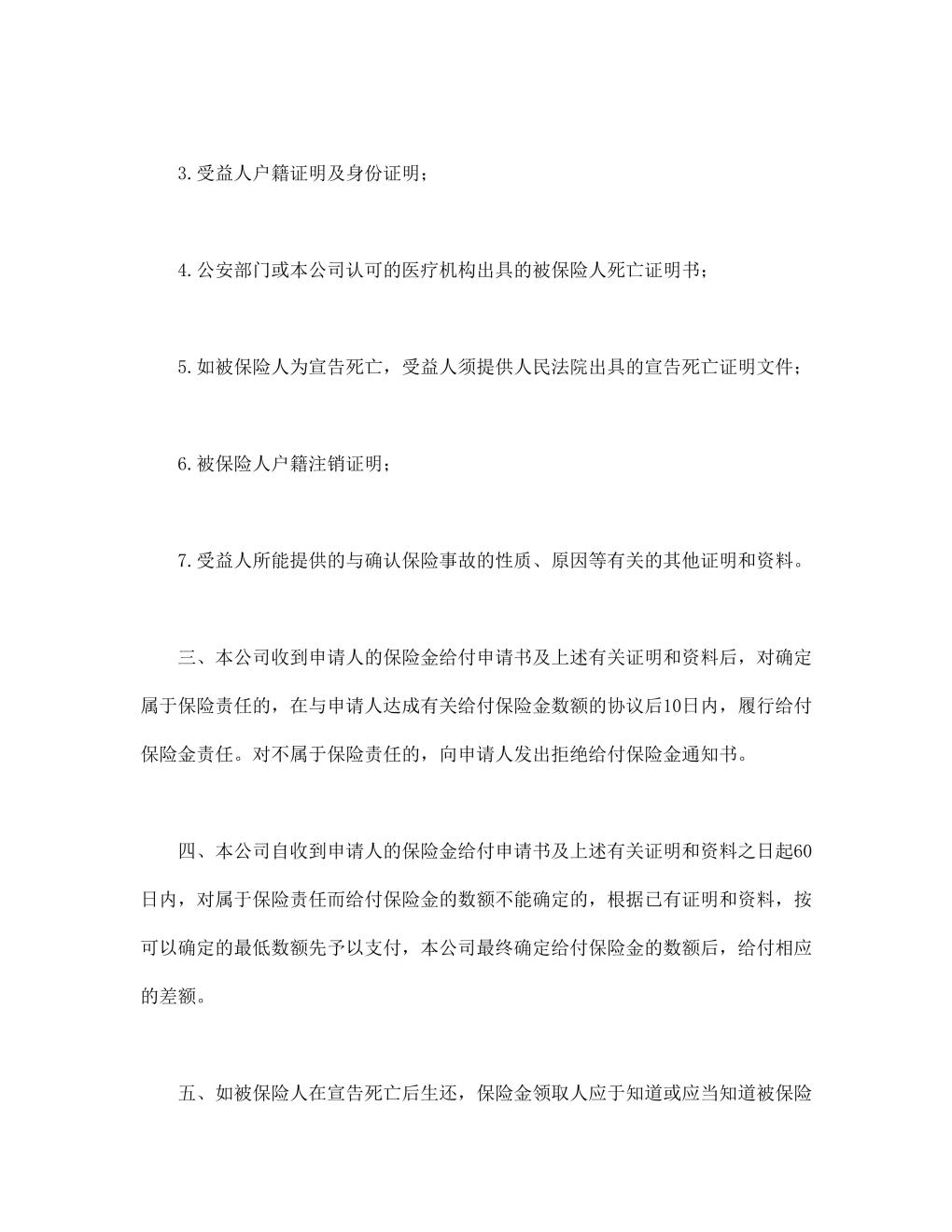 3.受益人户籍证明及身份证明；

4.公安部门或本公司认可的医疗机构出具的被保险人死亡证明书；

5.如被保险人为宣告死亡，受益人须提供人民法院出具的宣告死亡证明文件；

6.被保险人户籍注销证明；

7.受益人所能提供的与确认保险事故的性质、原因等有关的其他证明和资料。

三、本公司收到申请人的保险金给付申请书及上述有关证明和资料后，对确定属于保险责任的，在与申请人达成有关给付保险金数额的协议后10日内，履行给付保险金责任。对不属于保险责任的，向申请人发出拒绝给付保险金通知书。

四、本公司自收到申请人的保险金给付申请书及上述有关证明和资料之日起60日内，对属于保险责任而给付保险金的数额不能确定的，根据已有证明和资料，按可以确定的最低数额先予以支付，本公司最终确定给付保险金的数额后，给付相应的差额。

五、如被保险人在宣告死亡后生还，保险金领取人应于知道或应当知道被保险